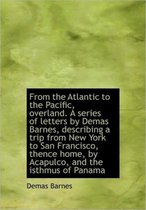 From the Atlantic to the Pacific, overland. A series of letters by Demas Barnes, describing a trip from New York to San Francisco, thence home, by Acapulco, and the isthmus of Panama

Demas Barnes